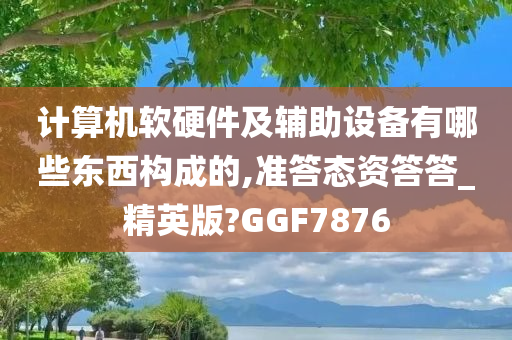 计算机软硬件及辅助设备有哪些东西构成的,准答态资答答_精英版?GGF7876